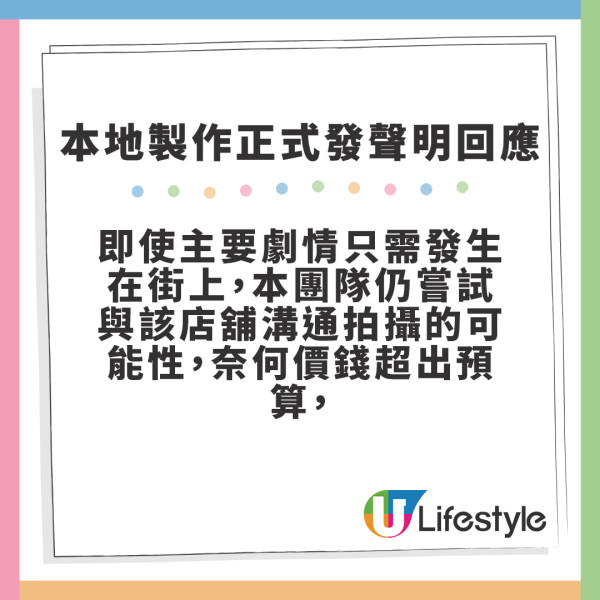 本地製作正式發聲明回應

即使主要劇情只需發生在街上，本團隊仍嘗試與該店舖溝通拍攝的可能性，奈何價錢超出預算，

U Lifestyle